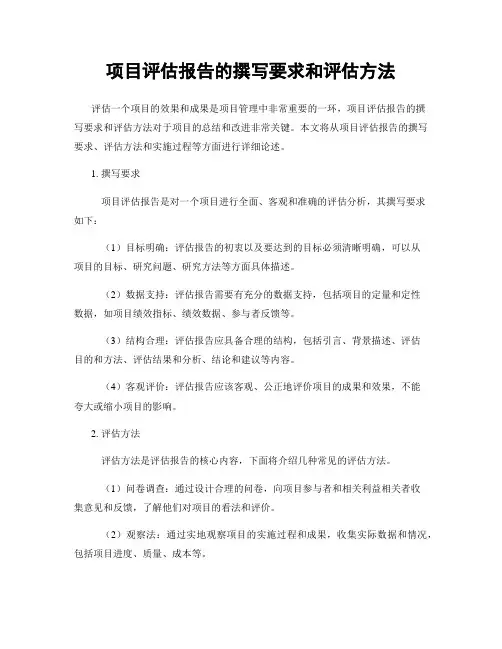 项目评估报告的撰写要求和评估方法

评估一个项目的效果和成果是项目管理中非常重要的一环，项目评估报告的撰写要求和评估方法对于项目的总结和改进非常关键。本文将从项目评估报告的撰写要求、评估方法和实施过程等方面进行详细论述。

1. 撰写要求

项目评估报告是对一个项目进行全面、客观和准确的评估分析，其撰写要求如下：

（1）目标明确：评估报告的初衷以及要达到的目标必须清晰明确，可以从项目的目标、研究问题、研究方法等方面具体描述。

（2）数据支持：评估报告需要有充分的数据支持，包括项目的定量和定性数据，如项目绩效指标、绩效数据、参与者反馈等。

（3）结构合理：评估报告应具备合理的结构，包括引言、背景描述、评估目的和方法、评估结果和分析、结论和建议等内容。

（4）客观评价：评估报告应该客观、公正地评价项目的成果和效果，不能夸大或缩小项目的影响。

2. 评估方法

评估方法是评估报告的核心内容，下面将介绍几种常见的评估方法。

（1）问卷调查：通过设计合理的问卷，向项目参与者和相关利益相关者收集意见和反馈，了解他们对项目的看法和评价。

（2）观察法：通过实地观察项目的实施过程和成果，收集实际数据和情况，包括项目进度、质量、成本等。